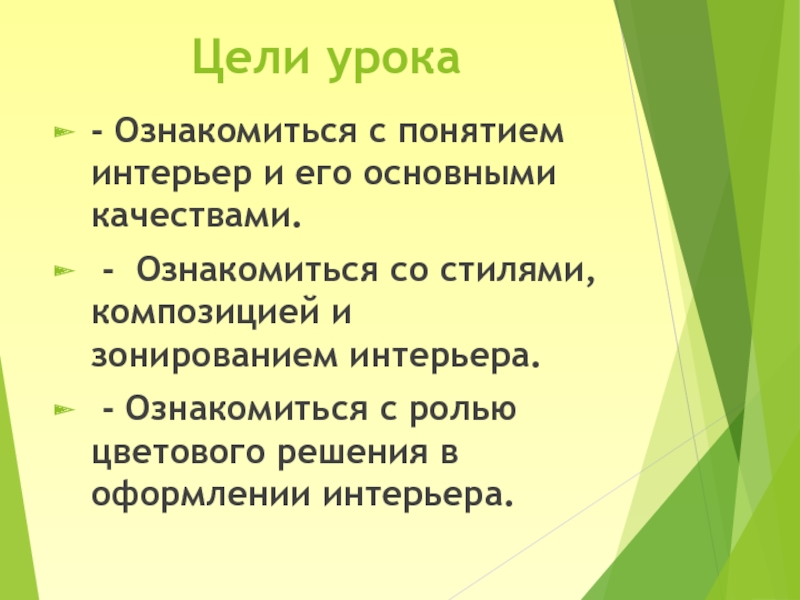 Цели урока

- Ознакомиться с понятием интерьер и его основными качествами.

- Ознакомиться со стилями, композицией и зонированием интерьера.

- Ознакомиться с ролью цветового решения в оформлении интерьера.